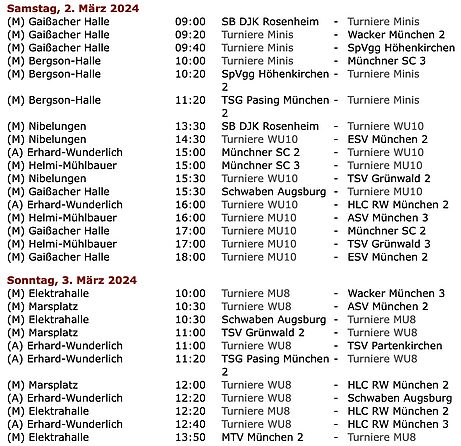 Samstag, 2. März 2024

| | | | | |
|---|---|---|---|---|
| (M) Gaißacher Halle | 09:00 | SB DJK Rosenheim | - | Turniere Minis |
| (M) Gaißacher Halle | 09:20 | Turniere Minis | - | Wacker München 2 |
| (M) Gaißacher Halle | 09:40 | Turniere Minis | - | SpVgg Höhenkirchen |
| (M) Bergson-Halle | 10:00 | Turniere Minis | - | Münchner SC 3 |
| (M) Bergson-Halle | 10:20 | SpVgg Höhenkirchen 2 | - | Turniere Minis |
| (M) Bergson-Halle | 11:20 | TSG Pasing München 2 | - | Turniere Minis |
| (M) Nibelungen | 13:30 | SB DJK Rosenheim | - | Turniere WU10 |
| (M) Nibelungen | 14:30 | Turniere WU10 | - | ESV München 2 |
| (A) Erhard-Wunderlich | 15:00 | Münchner SC 2 | - | Turniere WU10 |
| (M) Helmi-Mühlbauer | 15:00 | Münchner SC 3 | - | Turniere MU10 |
| (M) Nibelungen | 15:30 | Turniere WU10 | - | TSV Grünwald 2 |
| (M) Gaißacher Halle | 15:30 | Schwaben Augsburg | - | Turniere MU10 |
| (A) Erhard-Wunderlich | 16:00 | Turniere WU10 | - | HLC RW München 2 |
| (M) Helmi-Mühlbauer | 16:00 | Turniere MU10 | - | ASV München 3 |
| (M) Gaißacher Halle | 17:00 | Turniere MU10 | - | Münchner SC 2 |
| (M) Helmi-Mühlbauer | 17:00 | Turniere MU10 | - | TSV Grünwald 3 |
| (M) Gaißacher Halle | 18:00 | Turniere MU10 | - | ESV München 2 |

Sonntag, 3. März 2024

| | | | | |
|---|---|---|---|---|
| (M) Elektrahalle | 10:00 | Turniere MU8 | - | Wacker München 3 |
| (M) Marsplatz | 10:30 | Turniere WU8 | - | ASV München 2 |
| (M) Elektrahalle | 10:30 | Schwaben Augsburg | - | Turniere MU8 |
| (M) Marsplatz | 11:00 | TSV Grünwald 2 | - | Turniere WU8 |
| (A) Erhard-Wunderlich | 11:00 | Turniere WU8 | - | TSV Partenkirchen |
| (A) Erhard-Wunderlich | 11:20 | TSG Pasing München 2 | - | Turniere WU8 |
| (M) Marsplatz | 12:00 | Turniere WU8 | - | HLC RW München 2 |
| (A) Erhard-Wunderlich | 12:20 | Turniere WU8 | - | Schwaben Augsburg |
| (M) Elektrahalle | 12:20 | Turniere MU8 | - | HLC RW München 2 |
| (A) Erhard-Wunderlich | 12:40 | Turniere WU8 | - | HLC RW München 3 |
| (M) Elektrahalle | 13:50 | MTV München 2 | - | Turniere MU8 |